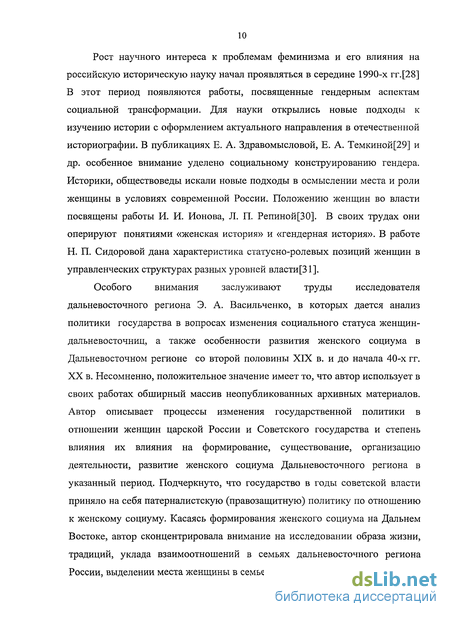 10

Рост научного интереса к проблемам феминизма и его влияния на российскую историческую науку начал проявляться в середине 1990-х гг.[28] В этот период появляются работы, посвященные гендерным аспектам социальной трансформации. Для науки открылись новые подходы к изучению истории с оформлением актуального направления в отечественной историографии. В публикациях Е. А. Здравомысловой, Е. А. Темкиной[29] и др. особенное внимание уделено социальному конструированию гендера. Историки, обществоведы искали новые подходы в осмыслении места и роли женщины в условиях современной России. Положению женщин во власти посвящены работы И. И. Ионова, Л. П. Репиной[30]. В своих трудах они оперируют понятиями «женская история» и «гендерная история». В работе Н. П. Сидоровой дана характеристика статусно-ролевых позиций женщин в управленческих структурах разных уровней власти[31].

Особого внимания заслуживают труды исследователя дальневосточного региона Э. А. Васильченко, в которых дается анализ политики государства в вопросах изменения социального статуса женщин-дальневосточниц, а также особенности развития женского социума в Дальневосточном регионе со второй половины XIX в. и до начала 40-х гг. XX в. Несомненно, положительное значение имеет то, что автор использует в своих работах обширный массив неопубликованных архивных материалов. Автор описывает процессы изменения государственной политики в отношении женщин царской России и Советского государства и степень влияния их влияния на формирование, существование, организацию деятельности, развитие женского социума Дальневосточного региона в указанный период. Подчеркнуто, что государство в годы советской власти приняло на себя патерналистскую (правозащитную) политику по отношению к женскому социуму. Касаясь формирования женского социума на Дальнем Востоке, автор сконцентрировала внимание на исследовании образа жизни, традиций, уклада взаимоотношений в семьях дальневосточного региона России, выделении места женщины в семье

dsLib.net
библиотека диссертаций